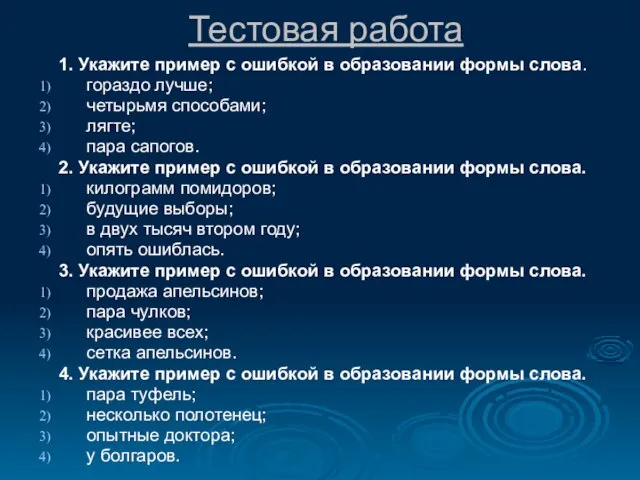 Тестовая работа

1. Укажите пример с ошибкой в образовании формы слова.
1) гораздо лучше;
2) четырьмя способами;
3) лягте;
4) пара сапогов.

2. Укажите пример с ошибкой в образовании формы слова.
1) килограмм помидоров;
2) будущие выборы;
3) в двух тысяч втором году;
4) опять ошиблась.

3. Укажите пример с ошибкой в образовании формы слова.
1) продажа апельсинов;
2) пара чулков;
3) красивее всех;
4) сетка апельсинов.

4. Укажите пример с ошибкой в образовании формы слова.
1) пара туфель;
2) несколько полотенец;
3) опытные доктора;
4) у болгаров.